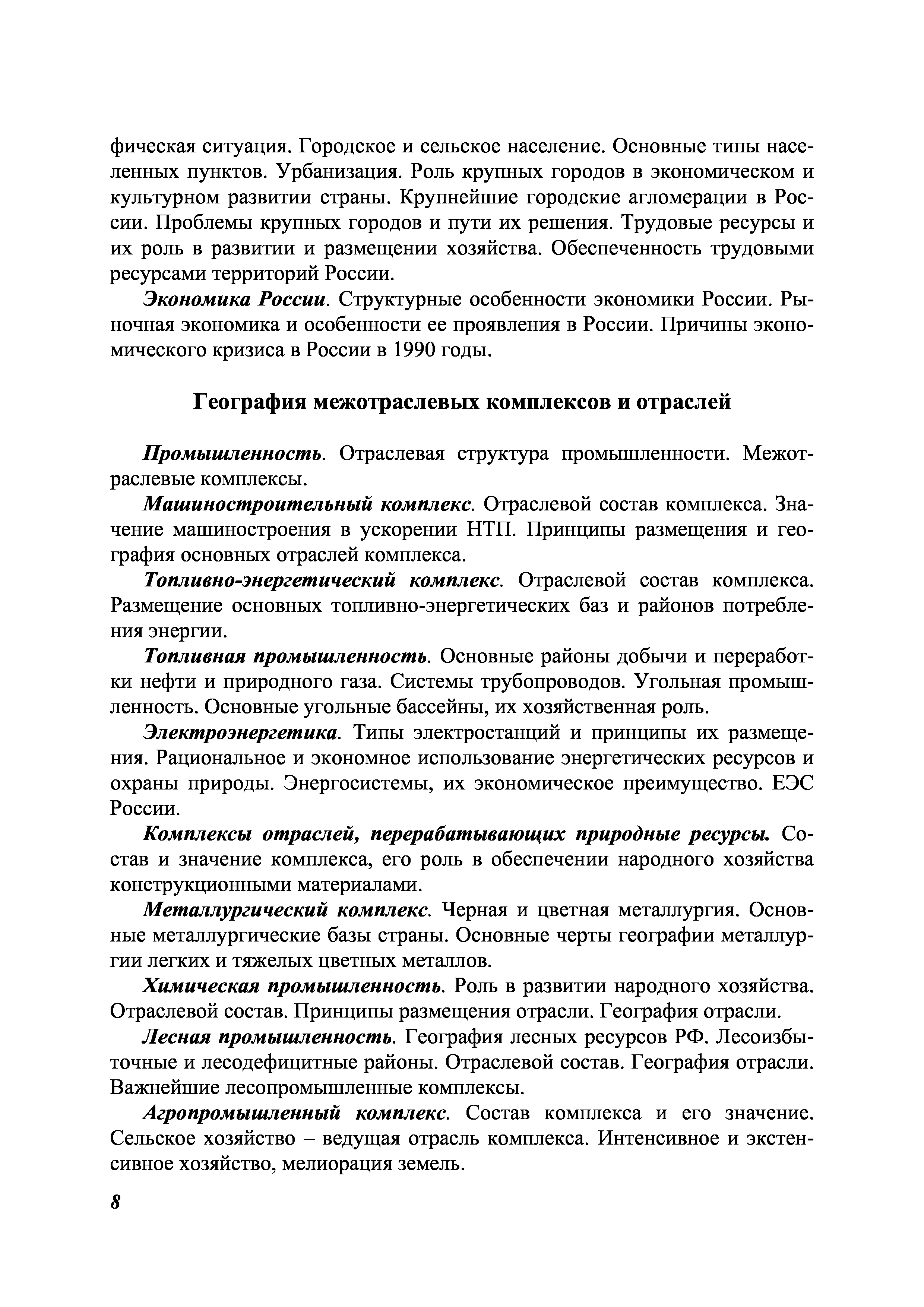 фическая ситуация. Городское и сельское население. Основные типы населенных пунктов. Урбанизация. Роль крупных городов в экономическом и культурном развитии страны. Крупнейшие городские агломерации в России. Проблемы крупных городов и пути их решения. Трудовые ресурсы и их роль в развитии и размещении хозяйства. Обеспеченность трудовыми ресурсами территорий России.

Экономика России. Структурные особенности экономики России. Рыночная экономика и особенности ее проявления в России. Причины экономического кризиса в России в 1990 годы.

География межотраслевых комплексов и отраслей

Промышленность. Отраслевая структура промышленности. Межотраслевые комплексы.

Машиностроительный комплекс. Отраслевой состав комплекса. Значение машиностроения в ускорении НТП. Принципы размещения и география основных отраслей комплекса.

Топливно-энергетический комплекс. Отраслевой состав комплекса. Размещение основных топливно-энергетических баз и районов потребления энергии.

Топливная промышленность. Основные районы добычи и переработки нефти и природного газа. Системы трубопроводов. Угольная промышленность. Основные угольные бассейны, их хозяйственная роль.

Электроэнергетика. Типы электростанций и принципы их размещения. Рациональное и экономное использование энергетических ресурсов и охраны природы. Энергосистемы, их экономическое преимущество. ЕЭС России.

Комплексы отраслей, перерабатывающих природные ресурсы. Состав и значение комплекса, его роль в обеспечении народного хозяйства конструкционными материалами.

Металлургический комплекс. Черная и цветная металлургия. Основные металлургические базы страны. Основные черты географии металлургии легких и тяжелых цветных металлов.

Химическая промышленность. Роль в развитии народного хозяйства. Отраслевой состав. Принципы размещения отрасли. География отрасли.

Лесная промышленность. География лесных ресурсов РФ. Лесоизбыточные и лесодефицитные районы. Отраслевой состав. География отрасли. Важнейшие лесопромышленные комплексы.

Агропромышленный комплекс. Состав комплекса и его значение. Сельское хозяйство – ведущая отрасль комплекса. Интенсивное и экстенсивное хозяйство, мелиорация земель.

8